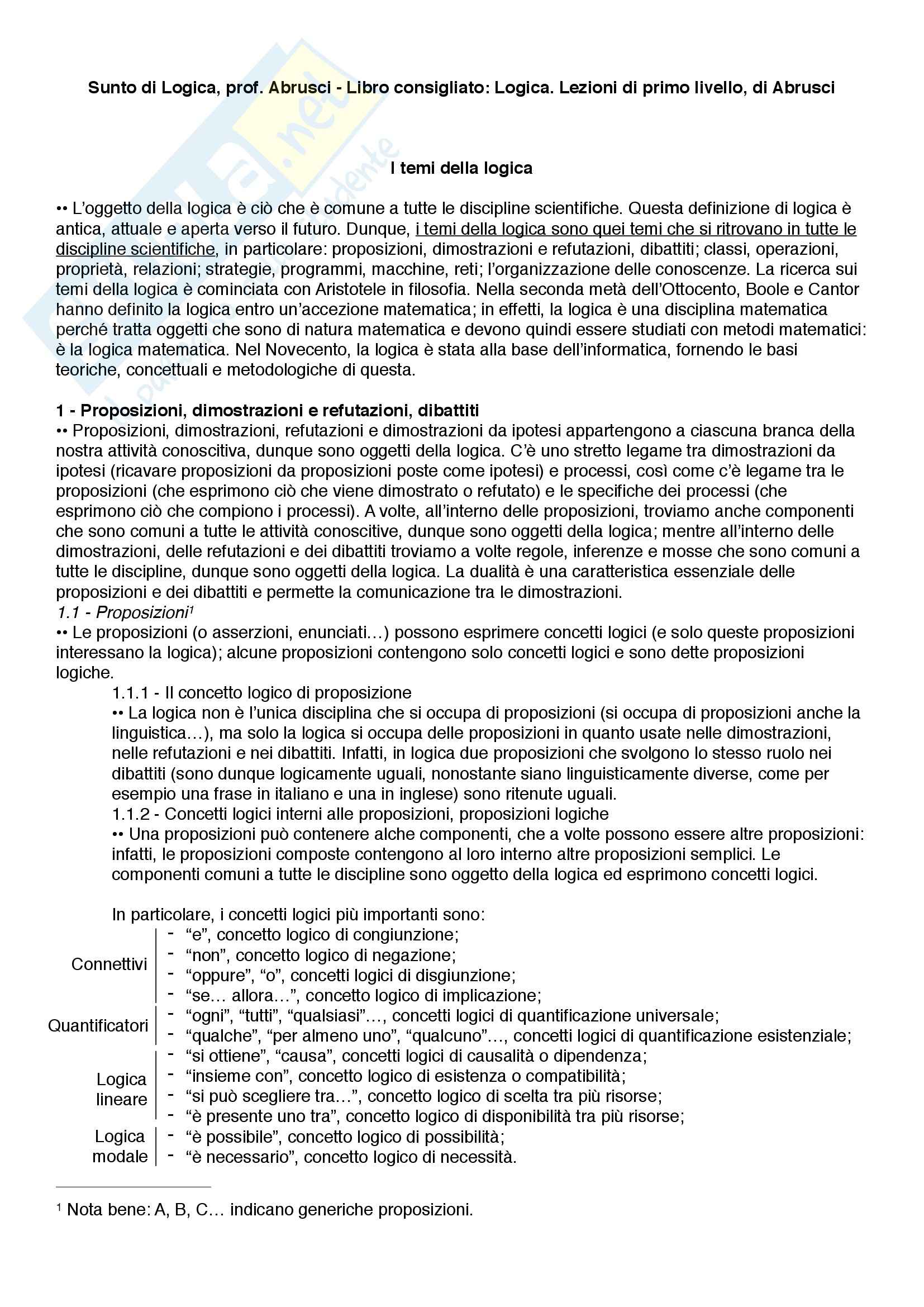 Sunto di Logica, prof. Abrusci - Libro consigliato: Logica. Lezioni di primo livello, di Abrusci

I temi della logica

•• L'oggetto della logica è ciò che è comune a tutte le discipline scientifiche. Questa definizione di logica è antica, attuale e aperta verso il futuro. Dunque, i temi della logica sono quei temi che si ritrovano in tutte le discipline scientifiche, in particolare: proposizioni, dimostrazioni e refutazioni, dibattiti; classi, operazioni, proprietà, relazioni; strategie, programmi, macchine, reti; l'organizzazione delle conoscenze. La ricerca sui temi della logica è cominciata con Aristotele in filosofia. Nella seconda metà dell'Ottocento, Boole e Cantor hanno definito la logica entro un'accezione matematica; in effetti, la logica è una disciplina matematica perché tratta oggetti che sono di natura matematica e devono quindi essere studiati con metodi matematici: è la logica matematica. Nel Novecento, la logica è stata alla base dell'informatica, fornendo le basi teoriche, concettuali e metodologiche di questa.

1 - Proposizioni, dimostrazioni e refutazioni, dibattiti
•• Proposizioni, dimostrazioni, refutazioni e dimostrazioni da ipotesi appartengono a ciascuna branca della nostra attività conoscitiva, dunque sono oggetti della logica. C'è uno stretto legame tra dimostrazioni da ipotesi (ricavare proposizioni da proposizioni poste come ipotesi) e processi, così come c'è legame tra le proposizioni (che esprimono ciò che viene dimostrato o refutato) e le specifiche dei processi (che esprimono ciò che compiono i processi). A volte, all'interno delle proposizioni, troviamo anche componenti che sono comuni a tutte le attività conoscitive, dunque sono oggetti della logica; mentre all'interno delle dimostrazioni, delle refutazioni e dei dibattiti troviamo a volte regole, inferenze e mosse che sono comuni a tutte le discipline, dunque sono oggetti della logica. La dualità è una caratteristica essenziale delle proposizioni e dei dibattiti e permette la comunicazione tra le dimostrazioni.
1.1 - Proposizioni¹
•• Le proposizioni (o asserzioni, enunciati…) possono esprimere concetti logici (e solo queste proposizioni interessano la logica); alcune proposizioni contengono solo concetti logici e sono dette proposizioni logiche.
1.1.1 - Il concetto logico di proposizione
•• La logica non è l'unica disciplina che si occupa di proposizioni (si occupa di proposizioni anche la linguistica…), ma solo la logica si occupa delle proposizioni in quanto usate nelle dimostrazioni, nelle refutazioni e nei dibattiti. Infatti, in logica due proposizioni che svolgono lo stesso ruolo nei dibattiti (sono dunque logicamente uguali, nonostante siano linguisticamente diverse, come per esempio una frase in italiano e una in inglese) sono ritenute uguali.
1.1.2 - Concetti logici interni alle proposizioni, proposizioni logiche
•• Una proposizioni può contenere alche componenti, che a volte possono essere altre proposizioni: infatti, le proposizioni composte contengono al loro interno altre proposizioni semplici. Le componenti comuni a tutte le discipline sono oggetto della logica ed esprimono concetti logici.

In particolare, i concetti logici più importanti sono:
Connettivi
- "e", concetto logico di congiunzione;
- "non", concetto logico di negazione;
- "oppure", "o", concetti logici di disgiunzione;
- "se… allora…", concetto logico di implicazione;
Quantificatori
- "ogni", "tutti", "qualsiasi"…, concetti logici di quantificazione universale;
- "qualche", "per almeno uno", "qualcuno"…, concetti logici di quantificazione esistenziale;
Logica lineare
- "si ottiene", "causa", concetti logici di causalità o dipendenza;
- "insieme con", concetto logico di esistenza o compatibilità;
- "si può scegliere tra…", concetto logico di scelta tra più risorse;
- "è presente uno tra", concetto logico di disponibilità tra più risorse;
Logica modale
- "è possibile", concetto logico di possibilità;
- "è necessario", concetto logico di necessità.

¹ Nota bene: A, B, C… indicano generiche proposizioni.